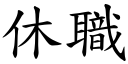 休職